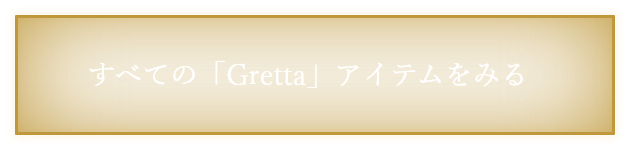 すべての「Gretta」アイテムをみる